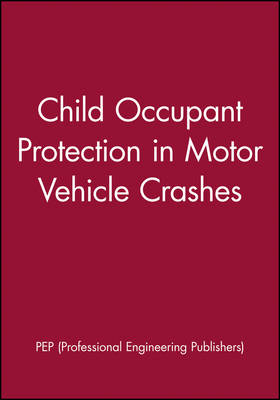 Child Occupant Protection in Motor Vehicle Crashes

PEP (Professional Engineering Publishers)